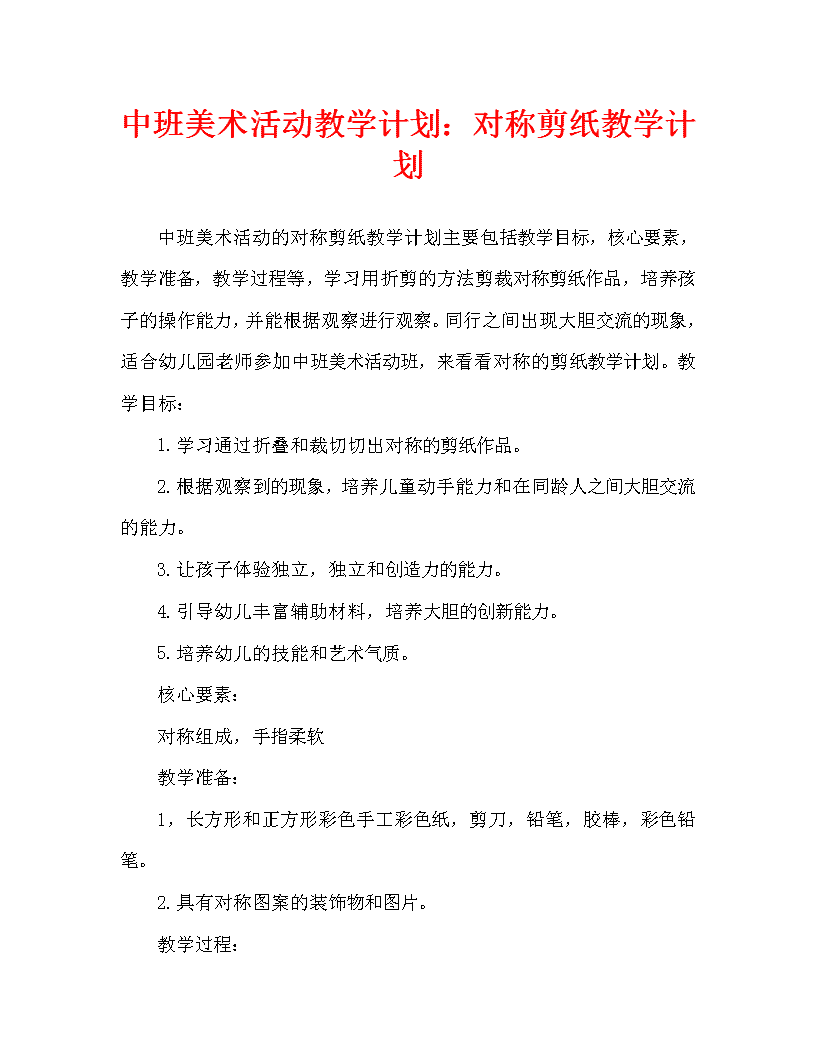 中班美术活动教学计划：对称剪纸教学计划

中班美术活动的对称剪纸教学计划主要包括教学目标，核心要素，教学准备，教学过程等，学习用折剪的方法剪裁对称剪纸作品，培养孩子的操作能力，并能根据观察进行观察。同行之间出现大胆交流的现象，适合幼儿园老师参加中班美术活动班，来看看对称的剪纸教学计划。教学目标：

1.学习通过折叠和裁切切出对称的剪纸作品。

2.根据观察到的现象，培养儿童动手能力和在同龄人之间大胆交流的能力。

3.让孩子体验独立，独立和创造力的能力。

4.引导幼儿丰富辅助材料，培养大胆的创新能力。

5.培养幼儿的技能和艺术气质。

核心要素：

对称组成，手指柔软

教学准备：

1，长方形和正方形彩色手工彩色纸，剪刀，铅笔，胶棒，彩色铅笔。

2.具有对称图案的装饰物和图片。

教学过程：